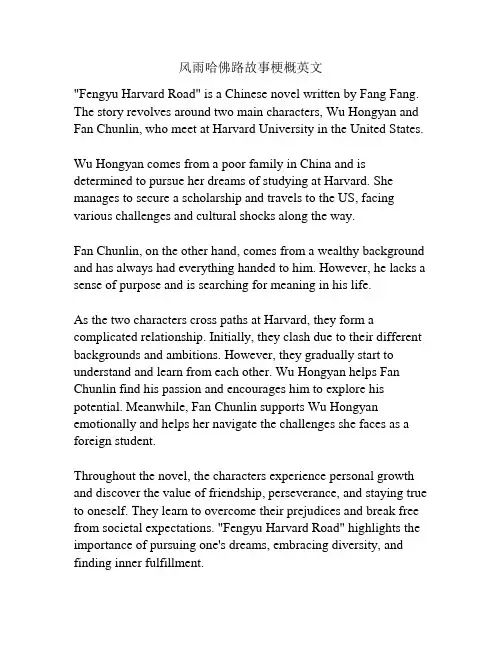 风雨哈佛路故事梗概英文

"Fengyu Harvard Road" is a Chinese novel written by Fang Fang. The story revolves around two main characters, Wu Hongyan and Fan Chunlin, who meet at Harvard University in the United States.

Wu Hongyan comes from a poor family in China and is determined to pursue her dreams of studying at Harvard. She manages to secure a scholarship and travels to the US, facing various challenges and cultural shocks along the way.

Fan Chunlin, on the other hand, comes from a wealthy background and has always had everything handed to him. However, he lacks a sense of purpose and is searching for meaning in his life.

As the two characters cross paths at Harvard, they form a complicated relationship. Initially, they clash due to their different backgrounds and ambitions. However, they gradually start to understand and learn from each other. Wu Hongyan helps Fan Chunlin find his passion and encourages him to explore his potential. Meanwhile, Fan Chunlin supports Wu Hongyan emotionally and helps her navigate the challenges she faces as a foreign student.

Throughout the novel, the characters experience personal growth and discover the value of friendship, perseverance, and staying true to oneself. They learn to overcome their prejudices and break free from societal expectations. "Fengyu Harvard Road" highlights the importance of pursuing one's dreams, embracing diversity, and finding inner fulfillment.